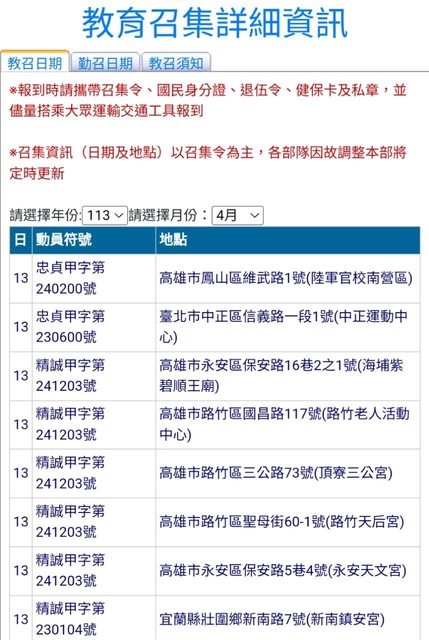 教育召集詳細資訊

教召日期 勤召日期 教召須知

※報到時請攜帶召集令、國民身分證、退伍令、健保卡及私章，並儘量搭乘大眾運輸交通工具報到

※召集資訊（日期及地點）以召集令為主，各部隊因故調整本部將定時更新

請選擇年份: 113 請選擇月份： 4月

| 日 | 動員符號 | 地點 |
|---|---|---|
| 13 | 忠貞甲字第240200號 | 高雄市鳳山區維武路1號(陸軍官校南營區) |
| 13 | 忠貞甲字第230600號 | 臺北市中正區信義路一段1號(中正運動中心) |
| 13 | 精誠甲字第241203號 | 高雄市永安區保安路16巷2之1號(海埔紫碧順王廟) |
| 13 | 精誠甲字第241203號 | 高雄市路竹區國昌路117號(路竹老人活動中心) |
| 13 | 精誠甲字第241203號 | 高雄市路竹區三公路73號(頂寮三公宮) |
| 13 | 精誠甲字第241203號 | 高雄市路竹區聖母街60-1號(路竹天后宮) |
| 13 | 精誠甲字第241203號 | 高雄市永安區保安路5巷4號(永安天文宮) |
| 13 | 精誠甲字第230104號 | 宜蘭縣壯圍鄉新南路7號(新南鎮安宮) |